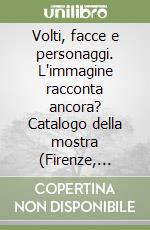 unilibro

Volti, facce e personaggi. L'immagine racconta ancora? Catalogo della mostra (Firenze,...

COPERTINA NON DISPONIBILE